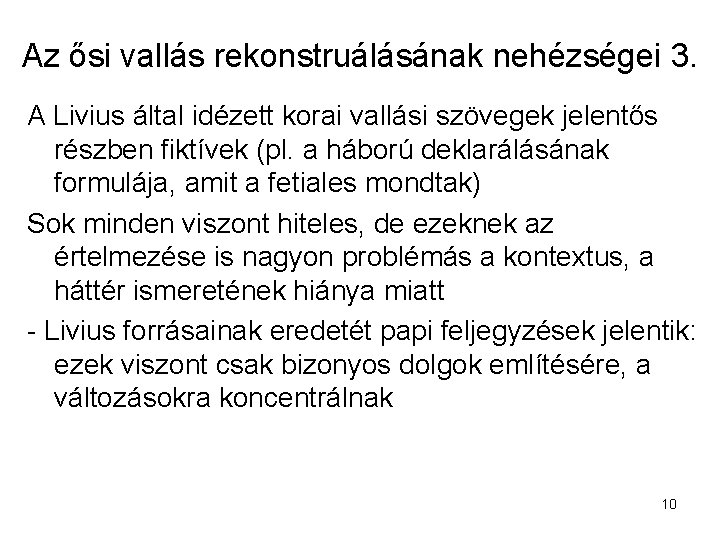 Az ősi vallás rekonstruálásának nehézségei 3.

A Livius által idézett korai vallási szövegek jelentős részben fiktívek (pl. a háború deklarálásának formulája, amit a fetiales mondtak)

Sok minden viszont hiteles, de ezeknek az értelmezése is nagyon problémás a kontextus, a háttér ismeretének hiánya miatt

- Livius forrásainak eredetét papi feljegyzések jelentik: ezek viszont csak bizonyos dolgok említésére, a változásokra koncentrálnak

10